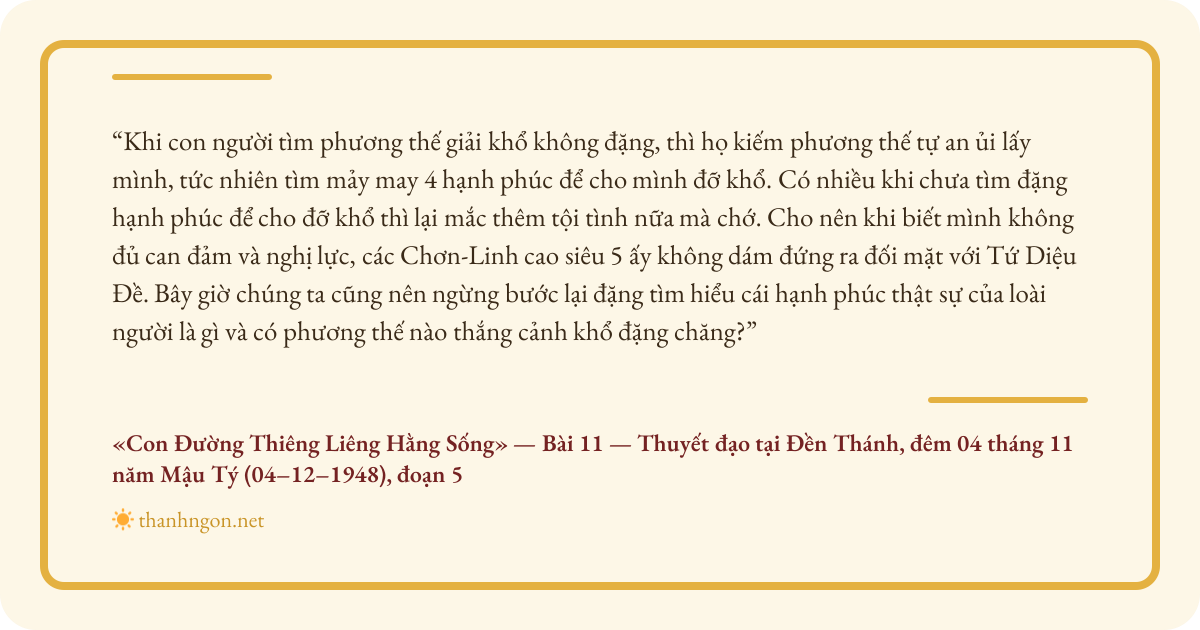 "Khi con người tìm phương thế giải khổ không đặng, thì họ kiếm phương thế tự an ủi lấy mình, tức nhiên tìm mảy may 4 hạnh phúc để cho mình đỡ khổ. Có nhiều khi chưa tìm đặng hạnh phúc để cho đỡ khổ thì lại mắc thêm tội tình nữa mà chớ. Cho nên khi biết mình không đủ can đảm và nghị lực, các Chơn-Linh cao siêu 5 ấy không dám đứng ra đối mặt với Tứ Diệu Đề. Bây giờ chúng ta cũng nên ngừng bước lại đặng tìm hiểu cái hạnh phúc thật sự của loài người là gì và có phương thế nào thắng cảnh khổ đặng chăng?"

«Con Đường Thiêng Liêng Hằng Sống» — Bài 11 — Thuyết đạo tại Đền Thánh, đêm 04 tháng 11 năm Mậu Tý (04–12–1948), đoạn 5

thanhngon.net